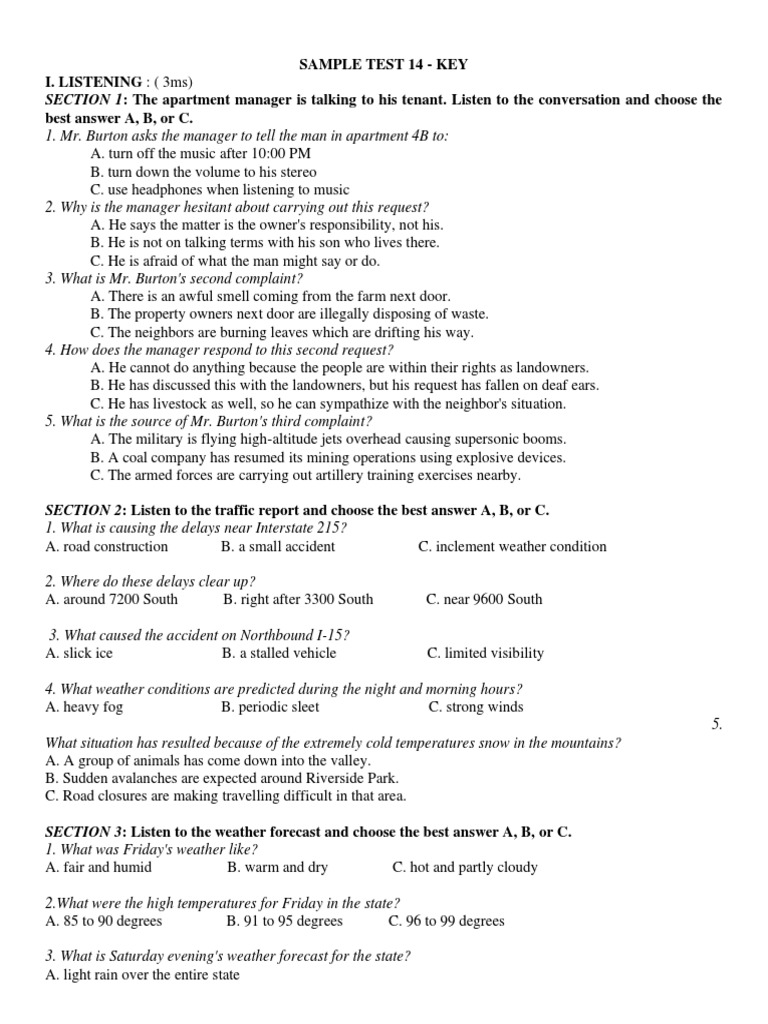 SAMPLE TEST 14 - KEY

I. LISTENING : ( 3ms)

SECTION 1: The apartment manager is talking to his tenant. Listen to the conversation and choose the best answer A, B, or C.

1. Mr. Burton asks the manager to tell the man in apartment 4B to:
A. turn off the music after 10:00 PM
B. turn down the volume to his stereo
C. use headphones when listening to music

2. Why is the manager hesitant about carrying out this request?
A. He says the matter is the owner's responsibility, not his.
B. He is not on talking terms with his son who lives there.
C. He is afraid of what the man might say or do.

3. What is Mr. Burton's second complaint?
A. There is an awful smell coming from the farm next door.
B. The property owners next door are illegally disposing of waste.
C. The neighbors are burning leaves which are drifting his way.

4. How does the manager respond to this second request?
A. He cannot do anything because the people are within their rights as landowners.
B. He has discussed this with the landowners, but his request has fallen on deaf ears.
C. He has livestock as well, so he can sympathize with the neighbor's situation.

5. What is the source of Mr. Burton's third complaint?
A. The military is flying high-altitude jets overhead causing supersonic booms.
B. A coal company has resumed its mining operations using explosive devices.
C. The armed forces are carrying out artillery training exercises nearby.

SECTION 2: Listen to the traffic report and choose the best answer A, B, or C.

1. What is causing the delays near Interstate 215?
A. road construction B. a small accident C. inclement weather condition

2. Where do these delays clear up?
A. around 7200 South B. right after 3300 South C. near 9600 South

3. What caused the accident on Northbound I-15?
A. slick ice B. a stalled vehicle C. limited visibility

4. What weather conditions are predicted during the night and morning hours?
A. heavy fog B. periodic sleet C. strong winds

5.
What situation has resulted because of the extremely cold temperatures snow in the mountains?
A. A group of animals has come down into the valley.
B. Sudden avalanches are expected around Riverside Park.
C. Road closures are making travelling difficult in that area.

SECTION 3: Listen to the weather forecast and choose the best answer A, B, or C.

1. What was Friday's weather like?
A. fair and humid B. warm and dry C. hot and partly cloudy

2.What were the high temperatures for Friday in the state?
A. 85 to 90 degrees B. 91 to 95 degrees C. 96 to 99 degrees

3. What is Saturday evening's weather forecast for the state?
A. light rain over the entire state